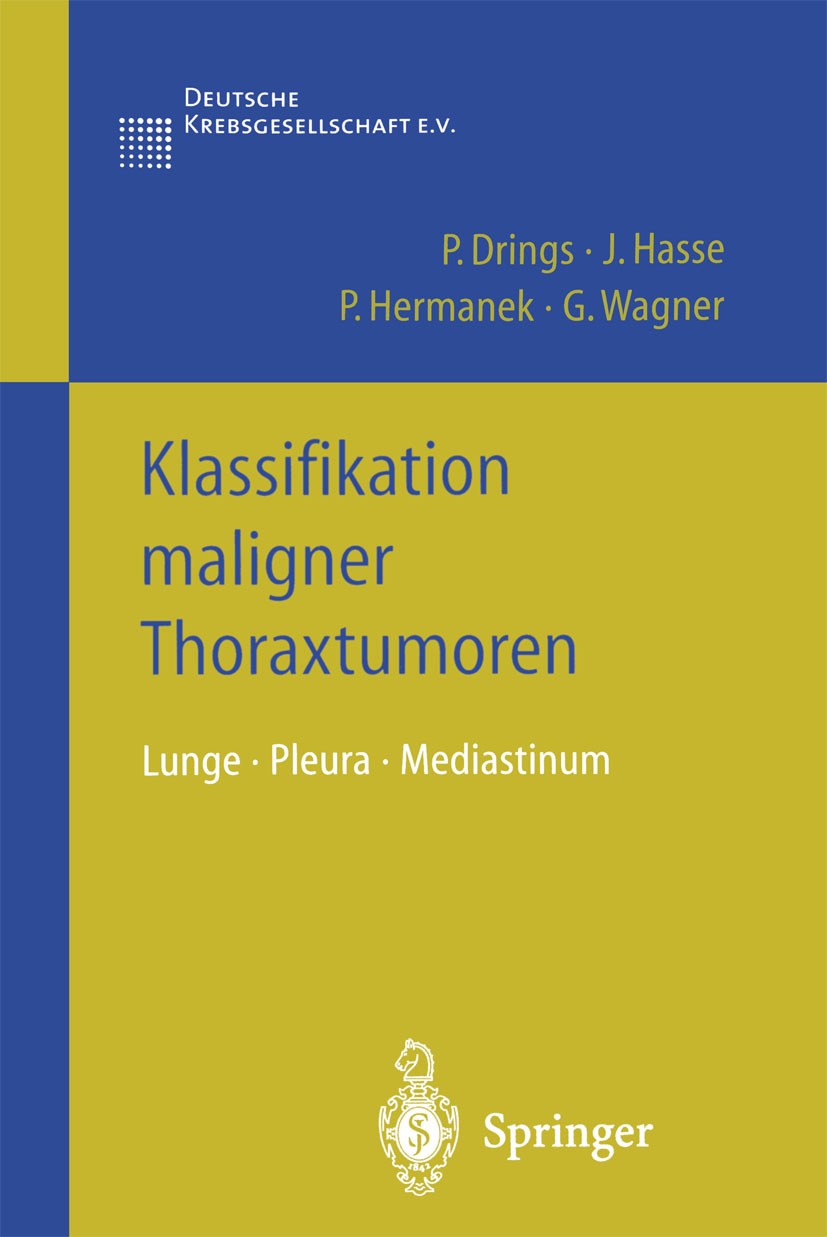 DEUTSCHE
KREBSGESELLSCHAFT E.V.

P. Drings · J. Hasse
P. Hermanek · G. Wagner

Klassifikation maligner Thoraxtumoren

Lunge · Pleura · Mediastinum

1842

Springer